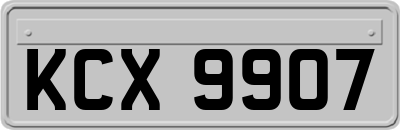 KCX 9907